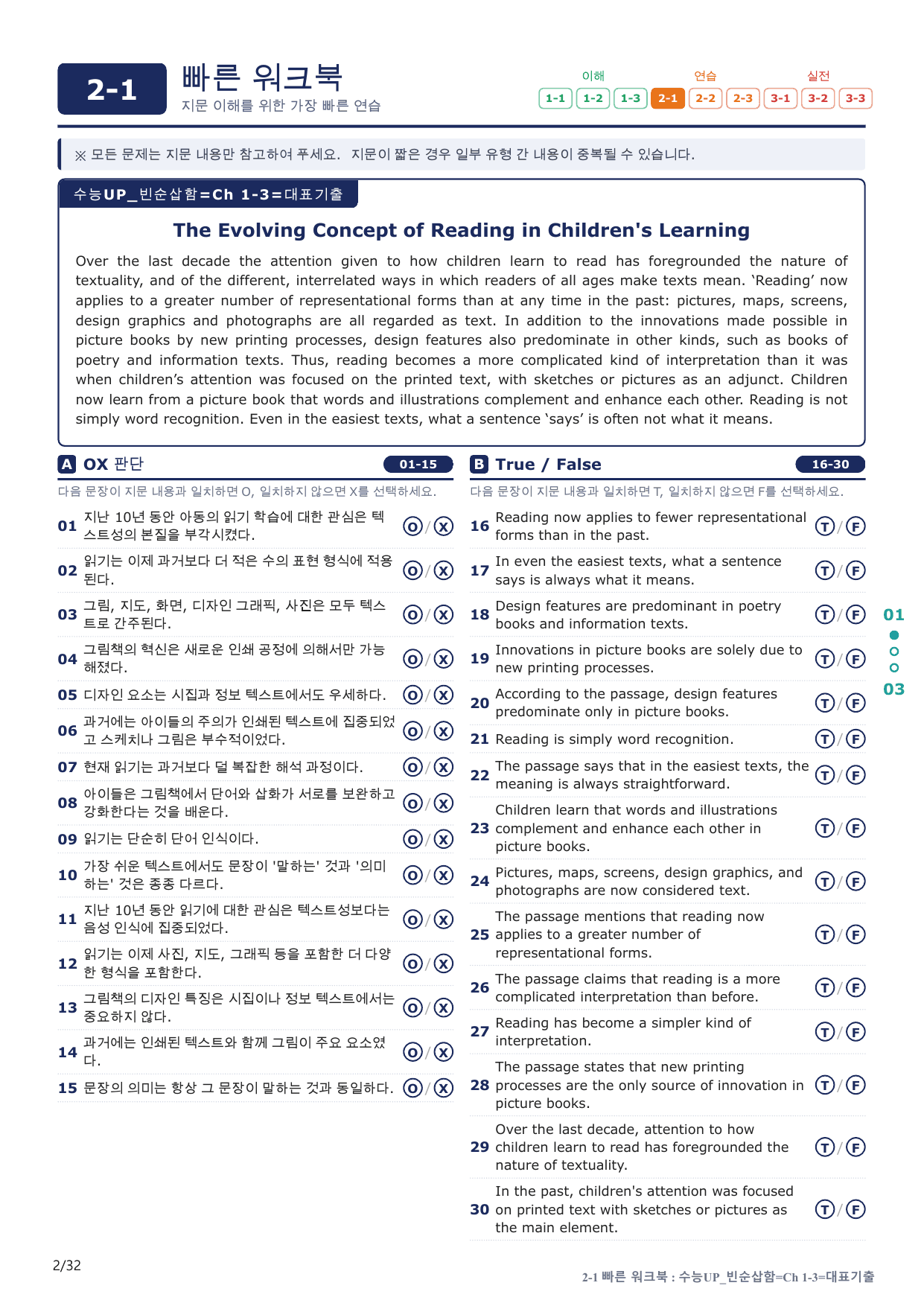 2-1

빠른 워크북
지문 이해를 위한 가장 빠른 연습

이해
1-1 1-2 1-3
연습
2-1 2-2 2-3
실전
3-1 3-2 3-3

※ 모든 문제는 지문 내용만 참고하여 푸세요. 지문이 짧은 경우 일부 유형 간 내용이 중복될 수 있습니다.

수능UP_빈순삽함=Ch 1-3=대표기출

The Evolving Concept of Reading in Children's Learning

Over the last decade the attention given to how children learn to read has foregrounded the nature of textuality, and of the different, interrelated ways in which readers of all ages make texts mean. 'Reading' now applies to a greater number of representational forms than at any time in the past: pictures, maps, screens, design graphics and photographs are all regarded as text. In addition to the innovations made possible in picture books by new printing processes, design features also predominate in other kinds, such as books of poetry and information texts. Thus, reading becomes a more complicated kind of interpretation than it was when children's attention was focused on the printed text, with sketches or pictures as an adjunct. Children now learn from a picture book that words and illustrations complement and enhance each other. Reading is not simply word recognition. Even in the easiest texts, what a sentence 'says' is often not what it means.

A OX 판단 01-15

다음 문장이 지문 내용과 일치하면 O, 일치하지 않으면 X를 선택하세요.

01 지난 10년 동안 아동의 읽기 학습에 대한 관심은 텍스트성의 본질을 부각시켰다. O / X

02 읽기는 이제 과거보다 더 적은 수의 표현 형식에 적용된다. O / X

03 그림, 지도, 화면, 디자인 그래픽, 사진은 모두 텍스트로 간주된다. O / X

04 그림책의 혁신은 새로운 인쇄 공정에 의해서만 가능해졌다. O / X

05 디자인 요소는 시집과 정보 텍스트에서도 우세하다. O / X

06 과거에는 아이들의 주의가 인쇄된 텍스트에 집중되었고 스케치나 그림은 부수적이었다. O / X

07 현재 읽기는 과거보다 덜 복잡한 해석 과정이다. O / X

08 아이들은 그림책에서 단어와 삽화가 서로를 보완하고 강화한다는 것을 배운다. O / X

09 읽기는 단순히 단어 인식이다. O / X

10 가장 쉬운 텍스트에서도 문장이 '말하는' 것과 '의미하는' 것은 종종 다르다. O / X

11 지난 10년 동안 읽기에 대한 관심은 텍스트성보다는 음성 인식에 집중되었다. O / X

12 읽기는 이제 사진, 지도, 그래픽 등을 포함한 더 다양한 형식을 포함한다. O / X

13 그림책의 디자인 특징은 시집이나 정보 텍스트에서는 중요하지 않다. O / X

14 과거에는 인쇄된 텍스트와 함께 그림이 주요 요소였다. O / X

15 문장의 의미는 항상 그 문장이 말하는 것과 동일하다. O / X

B True / False 16-30

다음 문장이 지문 내용과 일치하면 T, 일치하지 않으면 F를 선택하세요.

16 Reading now applies to fewer representational forms than in the past. T / F

17 In even the easiest texts, what a sentence says is always what it means. T / F

18 Design features are predominant in poetry books and information texts. T / F

19 Innovations in picture books are solely due to new printing processes. T / F

20 According to the passage, design features predominate only in picture books. T / F

21 Reading is simply word recognition. T / F

22 The passage says that in the easiest texts, the meaning is always straightforward. T / F

23 Children learn that words and illustrations complement and enhance each other in picture books. T / F

24 Pictures, maps, screens, design graphics, and photographs are now considered text. T / F

25 The passage mentions that reading now applies to a greater number of representational forms. T / F

26 The passage claims that reading is a more complicated interpretation than before. T / F

27 Reading has become a simpler kind of interpretation. T / F

28 The passage states that new printing processes are the only source of innovation in picture books. T / F

29 Over the last decade, attention to how children learn to read has foregrounded the nature of textuality. T / F

30 In the past, children's attention was focused on printed text with sketches or pictures as the main element. T / F

01
03

2/32

2-1 빠른 워크북 : 수능UP_빈순삽함=Ch 1-3=대표기출